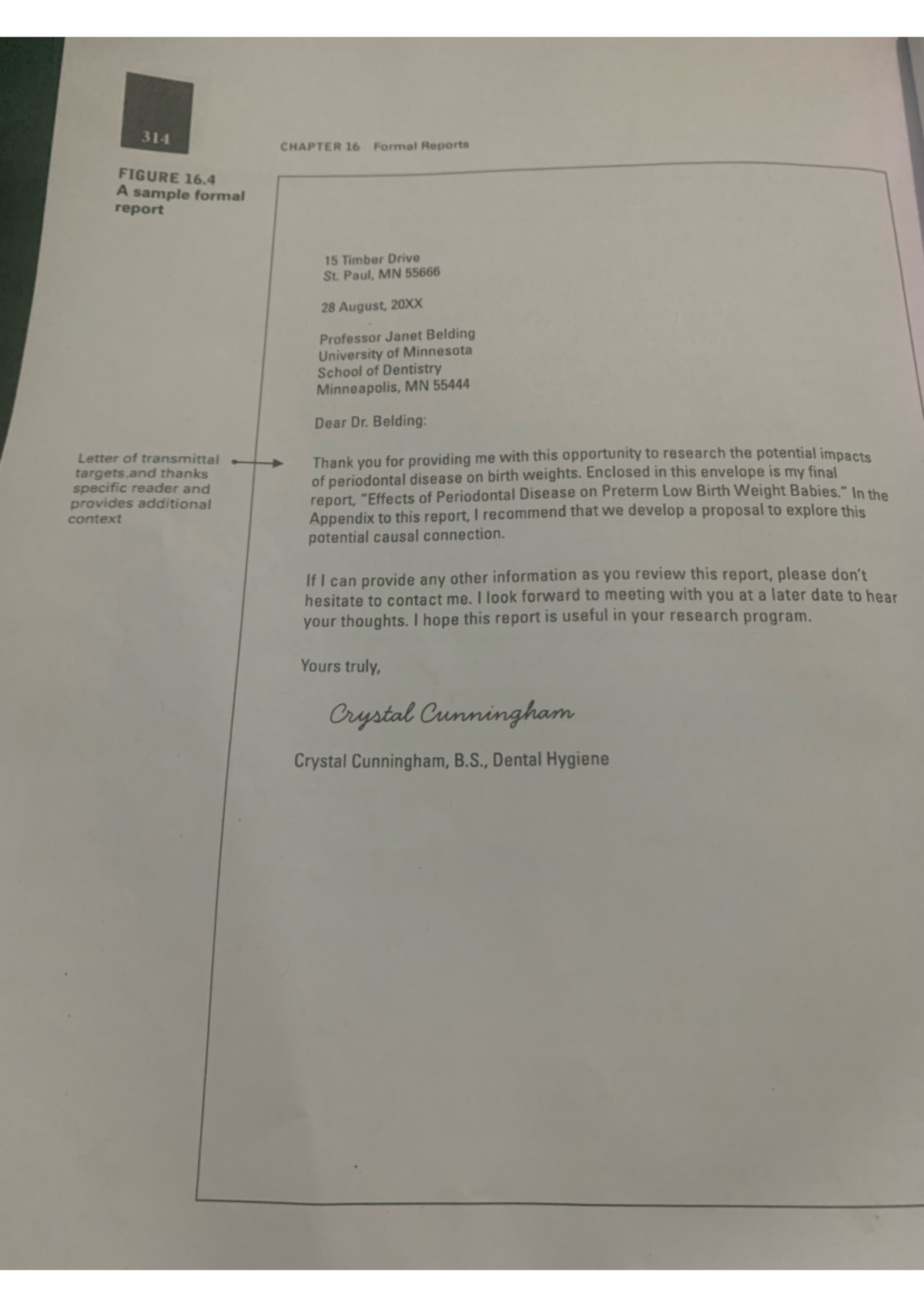 314

CHAPTER 16 Formal Reports

FIGURE 16.4
A sample formal report

Letter of transmittal targets and thanks specific reader and provides additional context

15 Timber Drive
St. Paul, MN 55666

28 August, 20XX

Professor Janet Belding
University of Minnesota
School of Dentistry
Minneapolis, MN 55444

Dear Dr. Belding:

Thank you for providing me with this opportunity to research the potential impacts of periodontal disease on birth weights. Enclosed in this envelope is my final report, "Effects of Periodontal Disease on Preterm Low Birth Weight Babies." In the Appendix to this report, I recommend that we develop a proposal to explore this potential causal connection.

If I can provide any other information as you review this report, please don't hesitate to contact me. I look forward to meeting with you at a later date to hear your thoughts. I hope this report is useful in your research program.

Yours truly,

Crystal Cunningham

Crystal Cunningham, B.S., Dental Hygiene